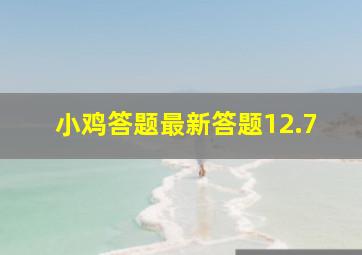 小鸡答题最新答题12.7